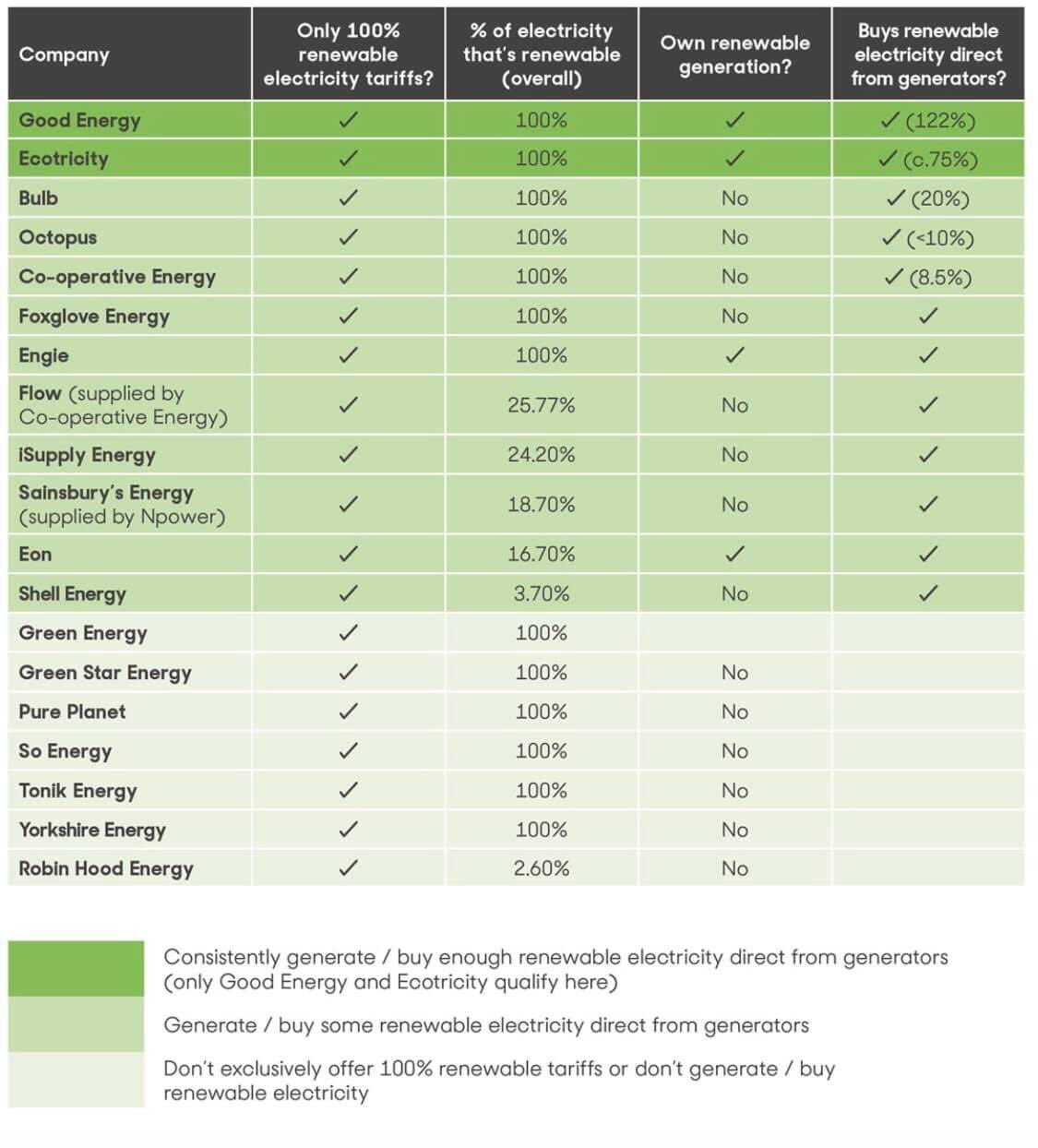 | Company | Only 100% renewable electricity tariffs? | % of electricity that's renewable (overall) | Own renewable generation? | Buys renewable electricity direct from generators? |
|---|---|---|---|---|
| Good Energy | ✓ | 100% | ✓ | ✓ (122%) |
| Ecotricity | ✓ | 100% | ✓ | ✓ (c.75%) |
| Bulb | ✓ | 100% | No | ✓ (20%) |
| Octopus | ✓ | 100% | No | ✓ (<10%) |
| Co-operative Energy | ✓ | 100% | No | ✓ (8.5%) |
| Foxglove Energy | ✓ | 100% | No | ✓ |
| Engie | ✓ | 100% | ✓ | ✓ |
| Flow (supplied by Co-operative Energy) | ✓ | 25.77% | No | ✓ |
| iSupply Energy | ✓ | 24.20% | No | ✓ |
| Sainsbury's Energy (supplied by Npower) | ✓ | 18.70% | No | ✓ |
| Eon | ✓ | 16.70% | ✓ | ✓ |
| Shell Energy | ✓ | 3.70% | No | ✓ |
| Green Energy | ✓ | 100% | | |
| Green Star Energy | ✓ | 100% | No | |
| Pure Planet | ✓ | 100% | No | |
| So Energy | ✓ | 100% | No | |
| Tonik Energy | ✓ | 100% | No | |
| Yorkshire Energy | ✓ | 100% | No | |
| Robin Hood Energy | ✓ | 2.60% | No | |

Consistently generate / buy enough renewable electricity direct from generators (only Good Energy and Ecotricity qualify here)

Generate / buy some renewable electricity direct from generators

Don't exclusively offer 100% renewable tariffs or don't generate / buy renewable electricity